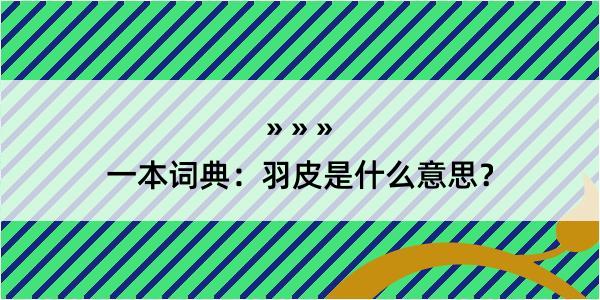 » » »

一本词典：羽皮是什么意思？